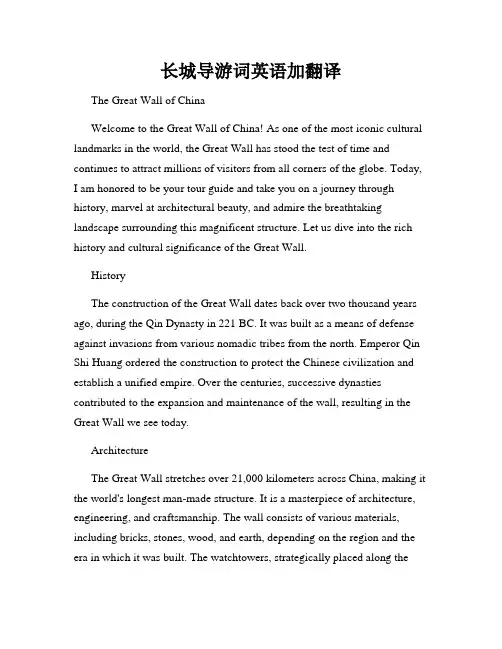 长城导游词英语加翻译

The Great Wall of China

Welcome to the Great Wall of China! As one of the most iconic cultural landmarks in the world, the Great Wall has stood the test of time and continues to attract millions of visitors from all corners of the globe. Today, I am honored to be your tour guide and take you on a journey through history, marvel at architectural beauty, and admire the breathtaking landscape surrounding this magnificent structure. Let us dive into the rich history and cultural significance of the Great Wall.

History

The construction of the Great Wall dates back over two thousand years ago, during the Qin Dynasty in 221 BC. It was built as a means of defense against invasions from various nomadic tribes from the north. Emperor Qin Shi Huang ordered the construction to protect the Chinese civilization and establish a unified empire. Over the centuries, successive dynasties contributed to the expansion and maintenance of the wall, resulting in the Great Wall we see today.

Architecture

The Great Wall stretches over 21,000 kilometers across China, making it the world's longest man-made structure. It is a masterpiece of architecture, engineering, and craftsmanship. The wall consists of various materials, including bricks, stones, wood, and earth, depending on the region and the era in which it was built. The watchtowers, strategically placed along the